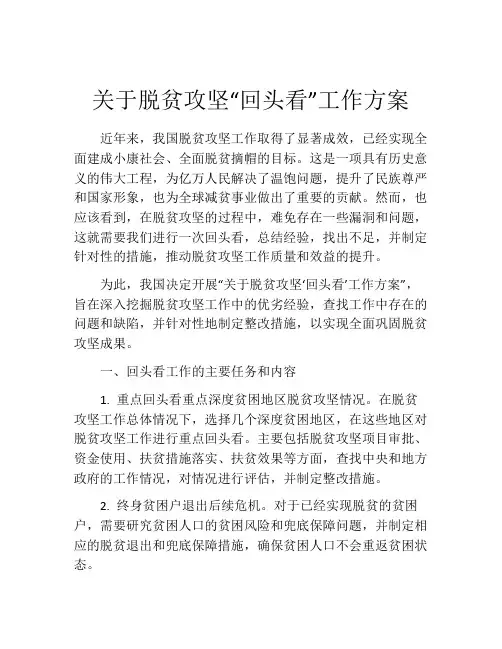 关于脱贫攻坚“回头看”工作方案

近年来，我国脱贫攻坚工作取得了显著成效，已经实现全面建成小康社会、全面脱贫摘帽的目标。这是一项具有历史意义的伟大工程，为亿万人民解决了温饱问题，提升了民族尊严和国家形象，也为全球减贫事业做出了重要的贡献。然而，也应该看到，在脱贫攻坚的过程中，难免存在一些漏洞和问题，这就需要我们进行一次回头看，总结经验，找出不足，并制定针对性的措施，推动脱贫攻坚工作质量和效益的提升。

为此，我国决定开展“关于脱贫攻坚‘回头看’工作方案”，旨在深入挖掘脱贫攻坚工作中的优劣经验，查找工作中存在的问题和缺陷，并针对性地制定整改措施，以实现全面巩固脱贫攻坚成果。

一、回头看工作的主要任务和内容

1. 重点回头看重点深度贫困地区脱贫攻坚情况。在脱贫攻坚工作总体情况下，选择几个深度贫困地区，在这些地区对脱贫攻坚工作进行重点回头看。主要包括脱贫攻坚项目审批、资金使用、扶贫措施落实、扶贫效果等方面，查找中央和地方政府的工作情况，对情况进行评估，并制定整改措施。

2. 终身贫困户退出后续危机。对于已经实现脱贫的贫困户，需要研究贫困人口的贫困风险和兜底保障问题，并制定相应的脱贫退出和兜底保障措施，确保贫困人口不会重返贫困状态。